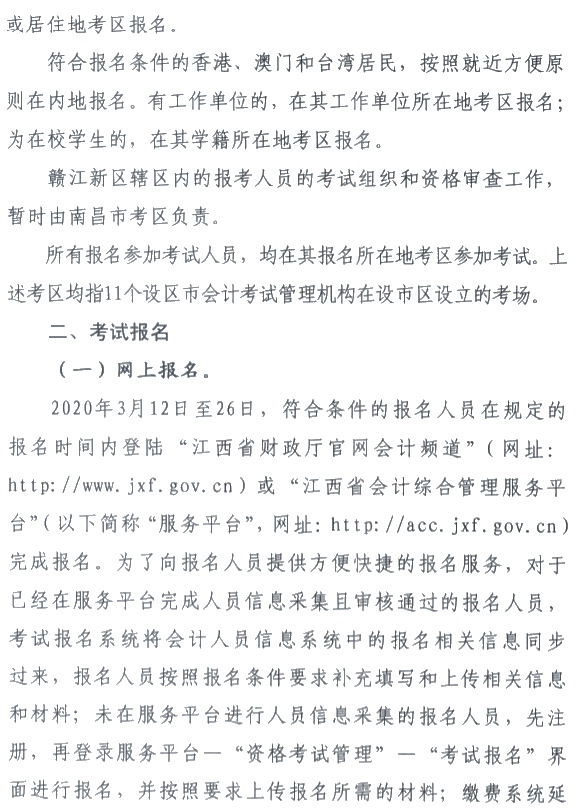 或居住地考区报名。

符合报名条件的香港、澳门和台湾居民，按照就近方便原则在内地报名。有工作单位的，在其工作单位所在地考区报名；为在校学生的，在其学籍所在地考区报名。

赣江新区辖区内的报考人员的考试组织和资格审查工作，暂时由南昌市考区负责。

所有报名参加考试人员，均在其报名所在地考区参加考试。上述考区均指11个设区市会计考试管理机构在设市区设立的考场。

二、考试报名

（一）网上报名。

2020年3月12日至26日，符合条件的报名人员在规定的报名时间内登陆“江西省财政厅官网会计频道”（网址：http://www.jxf.gov.cn）或“江西省会计综合管理服务平台”（以下简称“服务平台”，网址：http://acc.jxf.gov.cn）完成报名。为了向报名人员提供方便快捷的报名服务，对于已经在服务平台完成人员信息采集且审核通过的报名人员，考试报名系统将会计人员信息系统中的报名相关信息同步过来，报名人员按照报名条件要求补充填写和上传相关信息和材料；未在服务平台进行人员信息采集的报名人员，先注册，再登录服务平台—“资格考试管理”—“考试报名”界面进行报名，并按照要求上传报名所需的材料；缴费系统延